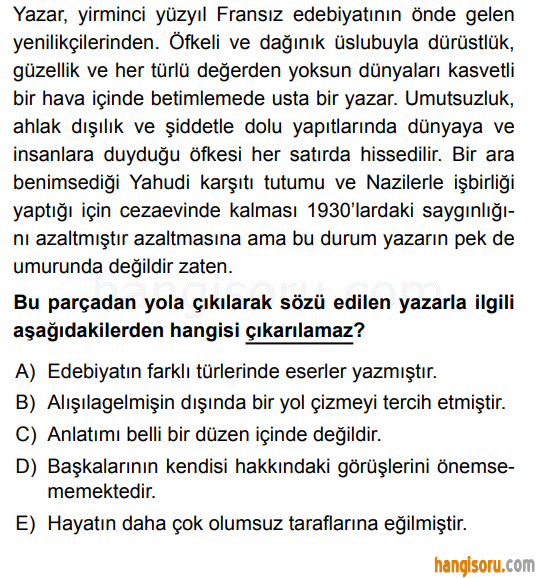 Yazar, yirminci yüzyıl Fransız edebiyatının önde gelen yenilikçilerinden. Öfkeli ve dağınık üslubuyla dürüstlük, güzellik ve her türlü değerden yoksun dünyaları kasvetli bir hava içinde betimlemede usta bir yazar. Umutsuzluk, ahlak dışılık ve şiddetle dolu yapıtlarında dünyaya ve insanlara duyduğu öfkesi her satırda hissedilir. Bir ara benimsediği Yahudi karşıtı tutumu ve Nazilerle işbirliği yaptığı için cezaevinde kalması 1930'lardaki saygınlığını azaltmıştır azaltmasına ama bu durum yazarın pek de umurunda değildir zaten.

hangisoru.com

Bu parçadan yola çıkılarak sözü edilen yazarla ilgili aşağıdakilerden hangisi çıkarılamaz?

A) Edebiyatın farklı türlerinde eserler yazmıştır.
B) Alışılagelmişin dışında bir yol çizmeyi tercih etmiştir.
C) Anlatımı belli bir düzen içinde değildir.
D) Başkalarının kendisi hakkındaki görüşlerini önemsememektedir.
E) Hayatın daha çok olumsuz taraflarına eğilmiştir.

hangisoru.com